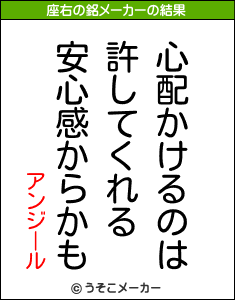 座右の銘メーカーの結果

心配かけるのは
許してくれる
安心感からかも

アンジール

© うそこメーカー